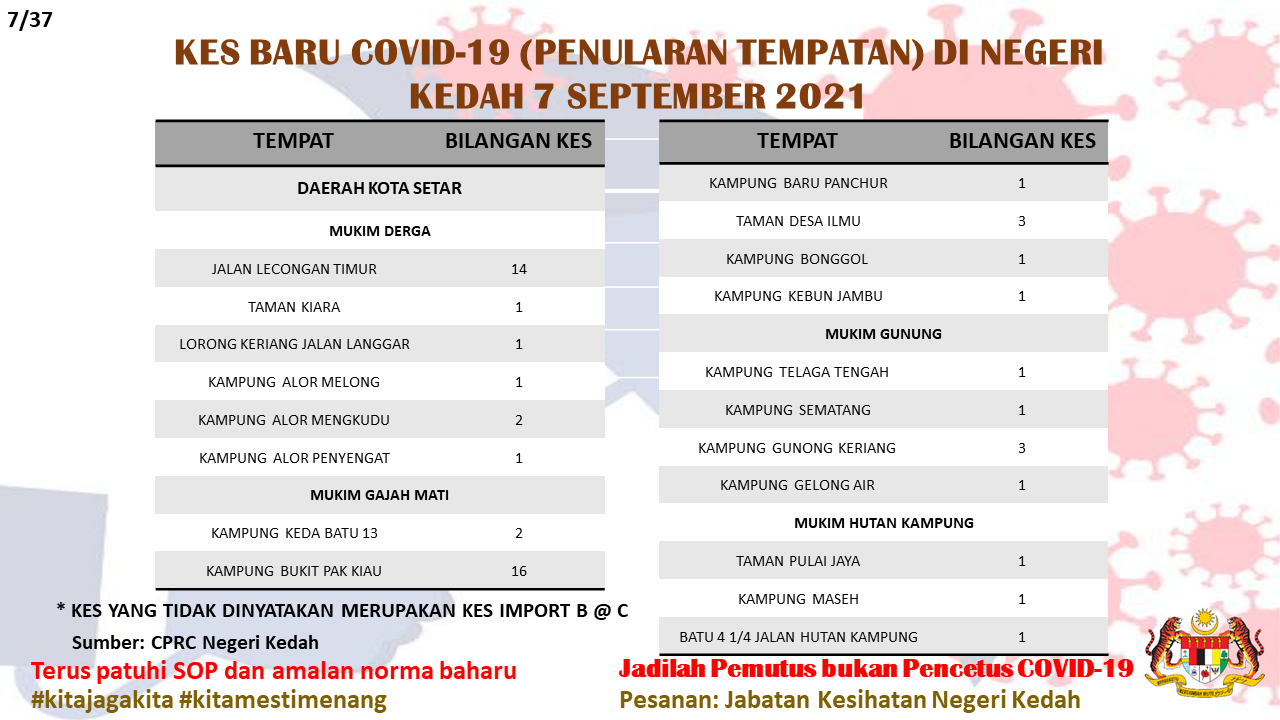 7/37

KES BARU COVID-19 (PENULARAN TEMPATAN) DI NEGERI KEDAH 7 SEPTEMBER 2021

| TEMPAT | BILANGAN KES |
|---|---|
| DAERAH KOTA SETAR | |
| MUKIM DERGA | |
| JALAN LECONGAN TIMUR | 14 |
| TAMAN KIARA | 1 |
| LORONG KERIANG JALAN LANGGAR | 1 |
| KAMPUNG ALOR MELONG | 1 |
| KAMPUNG ALOR MENGKUDU | 2 |
| KAMPUNG ALOR PENYENGAT | 1 |
| MUKIM GAJAH MATI | |
| KAMPUNG KEDA BATU 13 | 2 |
| KAMPUNG BUKIT PAK KIAU | 16 |

| TEMPAT | BILANGAN KES |
|---|---|
| KAMPUNG BARU PANCHUR | 1 |
| TAMAN DESA ILMU | 3 |
| KAMPUNG BONGGOL | 1 |
| KAMPUNG KEBUN JAMBU | 1 |
| MUKIM GUNUNG | |
| KAMPUNG TELAGA TENGAH | 1 |
| KAMPUNG SEMATANG | 1 |
| KAMPUNG GUNONG KERIANG | 3 |
| KAMPUNG GELONG AIR | 1 |
| MUKIM HUTAN KAMPUNG | |
| TAMAN PULAI JAYA | 1 |
| KAMPUNG MASEH | 1 |
| BATU 4 1/4 JALAN HUTAN KAMPUNG | 1 |

* KES YANG TIDAK DINYATAKAN MERUPAKAN KES IMPORT B @ C

Sumber: CPRC Negeri Kedah

Terus patuhi SOP dan amalan norma baharu
#kitajagakita #kitamestimenang

Jadilah Pemutus bukan Pencetus COVID-19
Pesanan: Jabatan Kesihatan Negeri Kedah